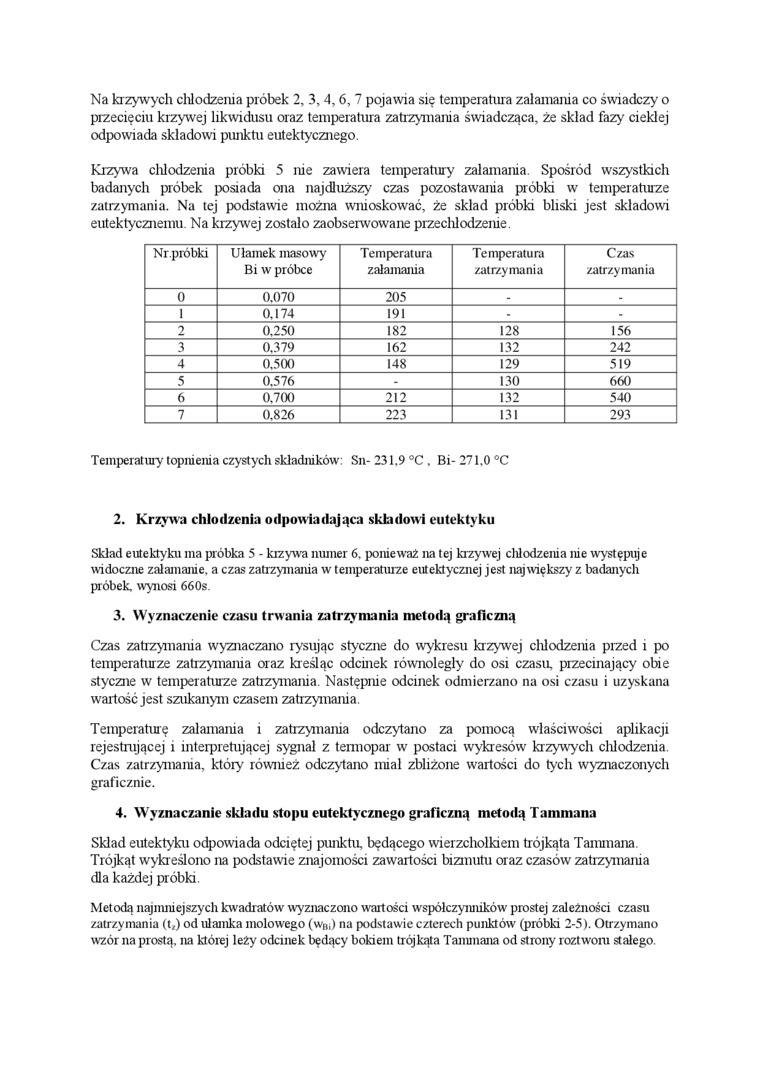 Na krzywych chłodzenia próbek 2, 3, 4, 6, 7 pojawia się temperatura załamania co świadczy o przecięciu krzywej likwidusu oraz temperatura zatrzymania świadcząca, że skład fazy ciekłej odpowiada składowi punktu eutektycznego.

Krzywa chłodzenia próbki 5 nie zawiera temperatury załamania. Spośród wszystkich badanych próbek posiada ona najdłuższy czas pozostawania próbki w temperaturze zatrzymania. Na tej podstawie można wnioskować, że skład próbki bliski jest składowi eutektycznemu. Na krzywej zostało zaobserwowane przechłodzenie.

| Nr.próbki | Ułamek masowy Bi w próbce | Temperatura załamania | Temperatura zatrzymania | Czas zatrzymania |
|---|---|---|---|---|
| 0 | 0,070 | 205 | - | - |
| 1 | 0,174 | 191 | - | - |
| 2 | 0,250 | 182 | 128 | 156 |
| 3 | 0,379 | 162 | 132 | 242 |
| 4 | 0,500 | 148 | 129 | 519 |
| 5 | 0,576 | - | 130 | 660 |
| 6 | 0,700 | 212 | 132 | 540 |
| 7 | 0,826 | 223 | 131 | 293 |

Temperatury topnienia czystych składników: Sn- 231,9 °C , Bi- 271,0 °C

2. Krzywa chłodzenia odpowiadająca składowi eutektyku

Skład eutektyku ma próbka 5 - krzywa numer 6, ponieważ na tej krzywej chłodzenia nie występuje widoczne załamanie, a czas zatrzymania w temperaturze eutektycznej jest największy z badanych próbek, wynosi 660s.

3. Wyznaczenie czasu trwania zatrzymania metodą graficzną

Czas zatrzymania wyznaczano rysując styczne do wykresu krzywej chłodzenia przed i po temperaturze zatrzymania oraz kreśląc odcinek równoległy do osi czasu, przecinający obie styczne w temperaturze zatrzymania. Następnie odcinek odmierzano na osi czasu i uzyskana wartość jest szukanym czasem zatrzymania.

Temperaturę załamania i zatrzymania odczytano za pomocą właściwości aplikacji rejestrującej i interpretującej sygnał z termopar w postaci wykresów krzywych chłodzenia. Czas zatrzymania, który również odczytano miał zbliżone wartości do tych wyznaczonych graficznie.

4. Wyznaczanie składu stopu eutektycznego graficzną metodą Tammana

Skład eutektyku odpowiada odciętej punktu, będącego wierzchołkiem trójkąta Tammana. Trójkąt wykreślono na podstawie znajomości zawartości bizmutu oraz czasów zatrzymania dla każdej próbki.

Metodą najmniejszych kwadratów wyznaczono wartości współczynników prostej zależności czasu zatrzymania ($t_z$) od ułamka molowego ($w_{Bi}$) na podstawie czterech punktów (próbki 2-5). Otrzymano wzór na prostą, na której leży odcinek będący bokiem trójkąta Tammana od strony roztworu stałego.